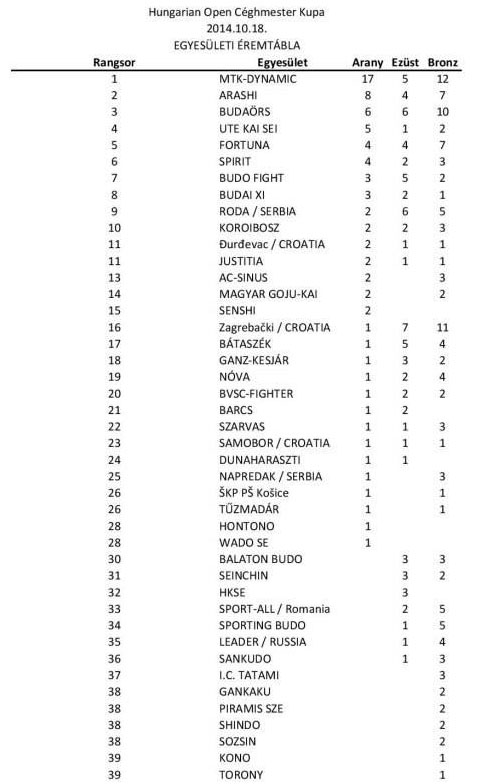 Hungarian Open Céghmester Kupa
2014.10.18.
EGYESÜLETI ÉREMTÁBLA

| Rangsor | Egyesület | Arany | Ezüst | Bronz |
|---|---|---|---|---|
| 1 | MTK-DYNAMIC | 17 | 5 | 12 |
| 2 | ARASHI | 8 | 4 | 7 |
| 3 | BUDAÖRS | 6 | 6 | 10 |
| 4 | UTE KAI SEI | 5 | 1 | 2 |
| 5 | FORTUNA | 4 | 4 | 7 |
| 6 | SPIRIT | 4 | 2 | 3 |
| 7 | BUDO FIGHT | 3 | 5 | 2 |
| 8 | BUDAI XI | 3 | 2 | 1 |
| 9 | RODA / SERBIA | 2 | 6 | 5 |
| 10 | KOROIBOSZ | 2 | 2 | 3 |
| 11 | Đurđevac / CROATIA | 2 | 1 | 1 |
| 11 | JUSTITIA | 2 | 1 | 1 |
| 13 | AC-SINUS | 2 | | 3 |
| 14 | MAGYAR GOJU-KAI | 2 | | 2 |
| 15 | SENSHI | 2 | | |
| 16 | Zagrebački / CROATIA | 1 | 7 | 11 |
| 17 | BÁTASZÉK | 1 | 5 | 4 |
| 18 | GANZ-KESJÁR | 1 | 3 | 2 |
| 19 | NÓVA | 1 | 2 | 4 |
| 20 | BVSC-FIGHTER | 1 | 2 | 2 |
| 21 | BARCS | 1 | 2 | |
| 22 | SZARVAS | 1 | 1 | 3 |
| 23 | SAMOBOR / CROATIA | 1 | 1 | 1 |
| 24 | DUNAHARASZTI | 1 | 1 | |
| 25 | NAPREDAK / SERBIA | 1 | | 3 |
| 26 | ŠKP PŠ Košice | 1 | | 1 |
| 26 | TŰZMADÁR | 1 | | 1 |
| 28 | HONTONO | 1 | | |
| 28 | WADO SE | 1 | | |
| 30 | BALATON BUDO | | 3 | 3 |
| 31 | SEINCHIN | | 3 | 2 |
| 32 | HKSE | | 3 | |
| 33 | SPORT-ALL / Romania | | 2 | 5 |
| 34 | SPORTING BUDO | | 1 | 5 |
| 35 | LEADER / RUSSIA | | 1 | 4 |
| 36 | SANKUDO | | 1 | 3 |
| 37 | I.C. TATAMI | | | 3 |
| 38 | GANKAKU | | | 2 |
| 38 | PIRAMIS SZE | | | 2 |
| 38 | SHINDO | | | 2 |
| 38 | SOZSIN | | | 2 |
| 39 | KONO | | | 1 |
| 39 | TORONY | | | 1 |